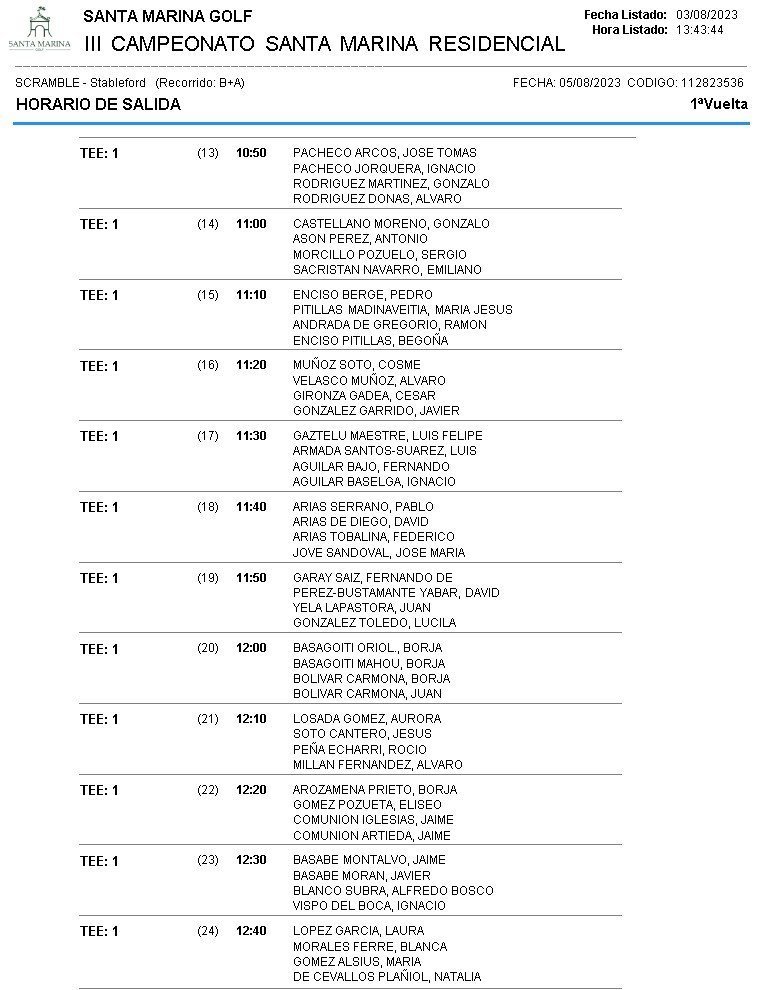 SANTA MARINA
SANTA MARINA GOLF
III CAMPEONATO SANTA MARINA RESIDENCIAL
Fecha Listado: 03/08/2023
Hora Listado: 13:43:44

SCRAMBLE - Stableford (Recorrido: B+A)
FECHA: 05/08/2023 CODIGO: 112823536
HORARIO DE SALIDA
1ªVuelta

| | | | |
|---|---|---|---|
| TEE: 1 | (13) | 10:50 | PACHECO ARCOS, JOSE TOMAS<br>PACHECO JORQUERA, IGNACIO<br>RODRIGUEZ MARTINEZ, GONZALO<br>RODRIGUEZ DONAS, ALVARO |
| TEE: 1 | (14) | 11:00 | CASTELLANO MORENO, GONZALO<br>ASON PEREZ, ANTONIO<br>MORCILLO POZUELO, SERGIO<br>SACRISTAN NAVARRO, EMILIANO |
| TEE: 1 | (15) | 11:10 | ENCISO BERGE, PEDRO<br>PITILLAS MADINAVEITIA, MARIA JESUS<br>ANDRADA DE GREGORIO, RAMON<br>ENCISO PITILLAS, BEGOÑA |
| TEE: 1 | (16) | 11:20 | MUÑOZ SOTO, COSME<br>VELASCO MUÑOZ, ALVARO<br>GIRONZA GADEA, CESAR<br>GONZALEZ GARRIDO, JAVIER |
| TEE: 1 | (17) | 11:30 | GAZTELU MAESTRE, LUIS FELIPE<br>ARMADA SANTOS-SUAREZ, LUIS<br>AGUILAR BAJO, FERNANDO<br>AGUILAR BASELGA, IGNACIO |
| TEE: 1 | (18) | 11:40 | ARIAS SERRANO, PABLO<br>ARIAS DE DIEGO, DAVID<br>ARIAS TOBALINA, FEDERICO<br>JOVE SANDOVAL, JOSE MARIA |
| TEE: 1 | (19) | 11:50 | GARAY SAIZ, FERNANDO DE<br>PEREZ-BUSTAMANTE YABAR, DAVID<br>YELA LAPASTORA, JUAN<br>GONZALEZ TOLEDO, LUCILA |
| TEE: 1 | (20) | 12:00 | BASAGOITI ORIOL., BORJA<br>BASAGOITI MAHOU, BORJA<br>BOLIVAR CARMONA, BORJA<br>BOLIVAR CARMONA, JUAN |
| TEE: 1 | (21) | 12:10 | LOSADA GOMEZ, AURORA<br>SOTO CANTERO, JESUS<br>PEÑA ECHARRI, ROCIO<br>MILLAN FERNANDEZ, ALVARO |
| TEE: 1 | (22) | 12:20 | AROZAMENA PRIETO, BORJA<br>GOMEZ POZUETA, ELISEO<br>COMUNION IGLESIAS, JAIME<br>COMUNION ARTIEDA, JAIME |
| TEE: 1 | (23) | 12:30 | BASABE MONTALVO, JAIME<br>BASABE MORAN, JAVIER<br>BLANCO SUBRA, ALFREDO BOSCO<br>VISPO DEL BOCA, IGNACIO |
| TEE: 1 | (24) | 12:40 | LOPEZ GARCIA, LAURA<br>MORALES FERRE, BLANCA<br>GOMEZ ALSIUS, MARIA<br>DE CEVALLOS PLAÑIOL, NATALIA |